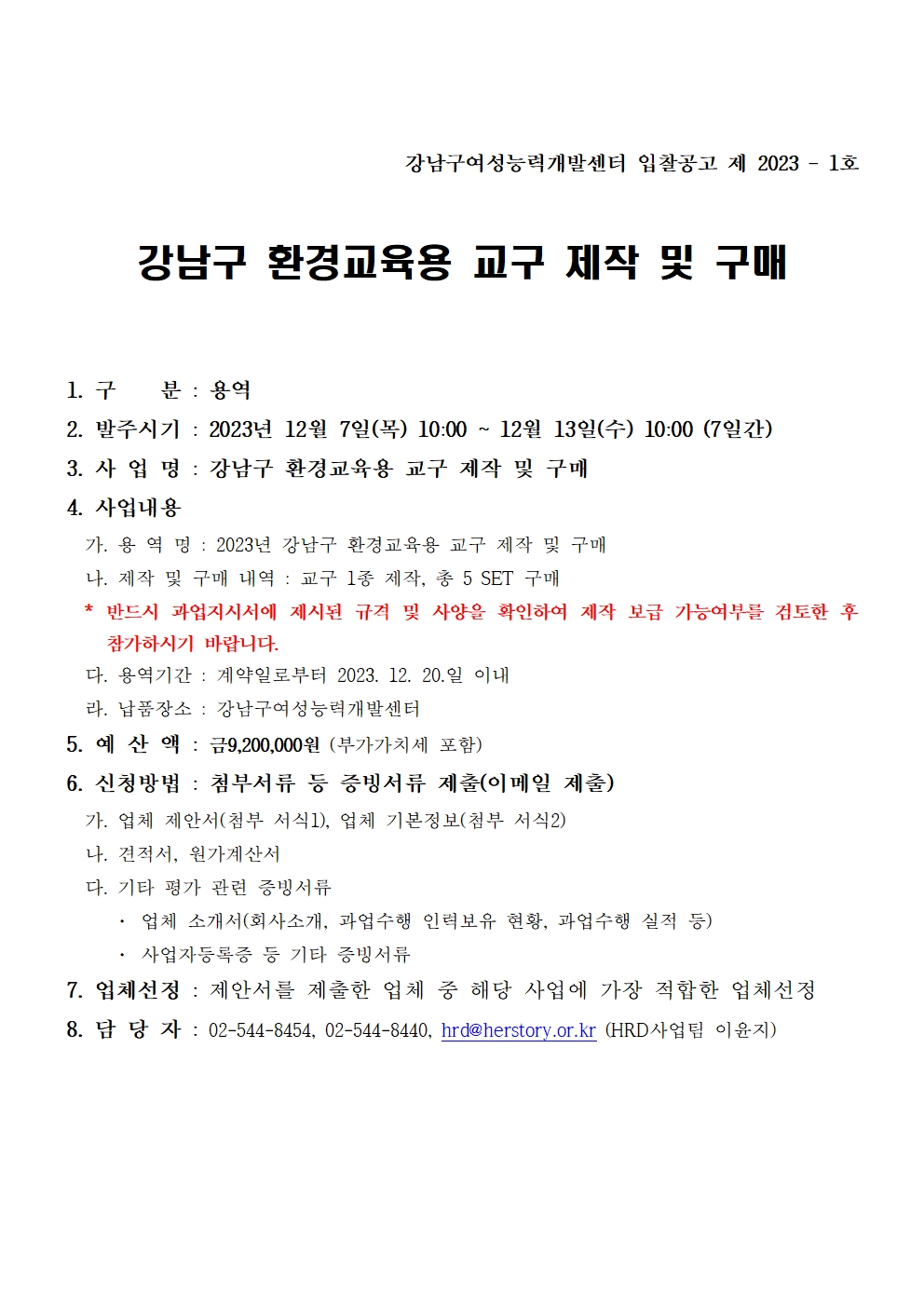 강남구여성능력개발센터 입찰공고 제 2023 - 1호

강남구 환경교육용 교구 제작 및 구매

1. 구 분 : 용역

2. 발주시기 : 2023년 12월 7일(목) 10:00 ~ 12월 13일(수) 10:00 (7일간)

3. 사 업 명 : 강남구 환경교육용 교구 제작 및 구매

4. 사업내용

가. 용 역 명 : 2023년 강남구 환경교육용 교구 제작 및 구매

나. 제작 및 구매 내역 : 교구 1종 제작, 총 5 SET 구매

* 반드시 과업지시서에 제시된 규격 및 사양을 확인하여 제작 보급 가능여부를 검토한 후 참가하시기 바랍니다.

다. 용역기간 : 계약일로부터 2023. 12. 20.일 이내

라. 납품장소 : 강남구여성능력개발센터

5. 예 산 액 : 금9,200,000원 (부가가치세 포함)

6. 신청방법 : 첨부서류 등 증빙서류 제출(이메일 제출)

가. 업체 제안서(첨부 서식1), 업체 기본정보(첨부 서식2)

나. 견적서, 원가계산서

다. 기타 평가 관련 증빙서류

· 업체 소개서(회사소개, 과업수행 인력보유 현황, 과업수행 실적 등)

· 사업자등록증 등 기타 증빙서류

7. 업체선정 : 제안서를 제출한 업체 중 해당 사업에 가장 적합한 업체선정

8. 담 당 자 : 02-544-8454, 02-544-8440, hrd@herstory.or.kr (HRD사업팀 이윤지)